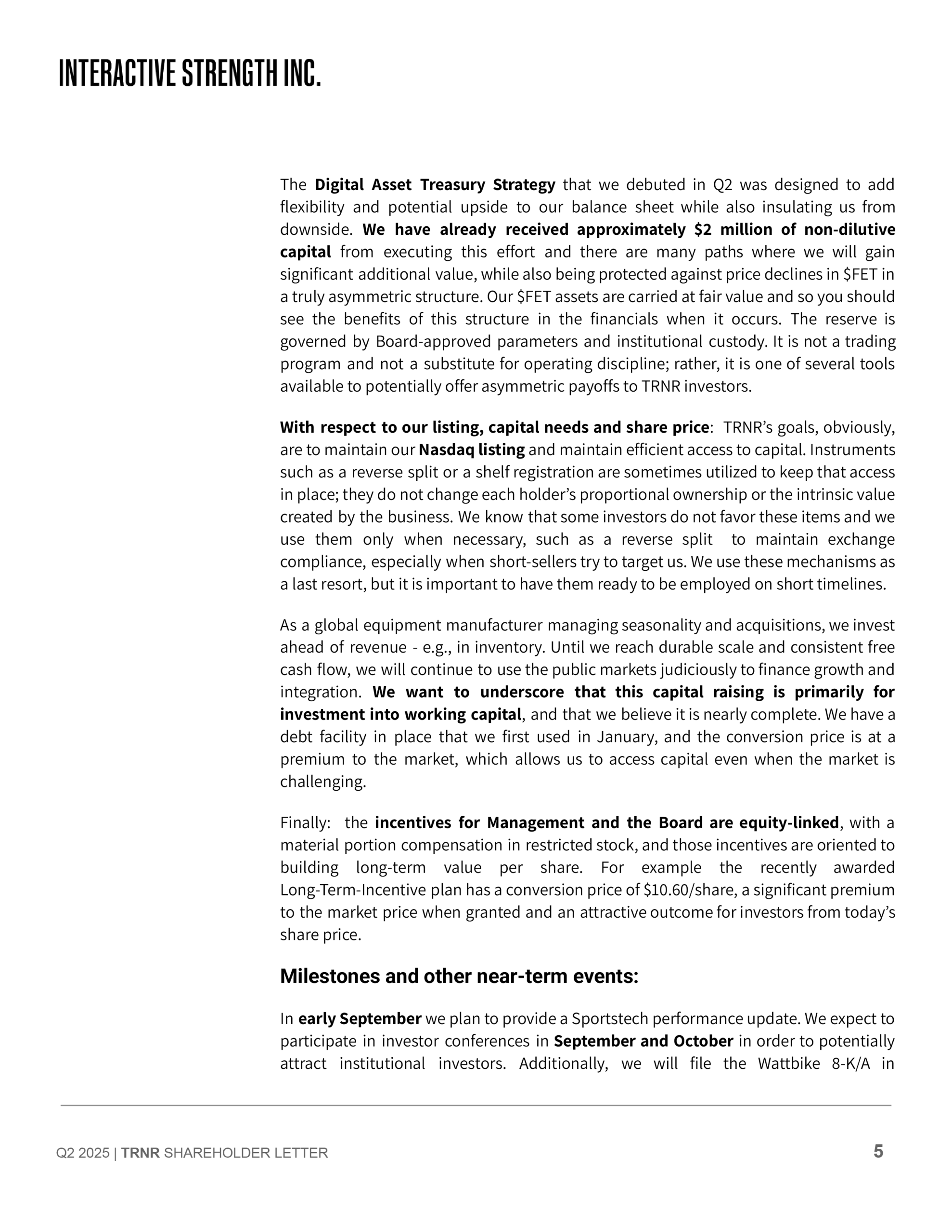 INTERACTIVE STRENGTH INC.

The Digital Asset Treasury Strategy that we debuted in Q2 was designed to add flexibility and potential upside to our balance sheet while also insulating us from downside. We have already received approximately \$2 million of non-dilutive capital from executing this effort and there are many paths where we will gain significant additional value, while also being protected against price declines in \$FET in a truly asymmetric structure. Our \$FET assets are carried at fair value and so you should see the benefits of this structure in the financials when it occurs. The reserve is governed by Board-approved parameters and institutional custody. It is not a trading program and not a substitute for operating discipline; rather, it is one of several tools available to potentially offer asymmetric payoffs to TRNR investors.

With respect to our listing, capital needs and share price: TRNR's goals, obviously, are to maintain our Nasdaq listing and maintain efficient access to capital. Instruments such as a reverse split or a shelf registration are sometimes utilized to keep that access in place; they do not change each holder's proportional ownership or the intrinsic value created by the business. We know that some investors do not favor these items and we use them only when necessary, such as a reverse split to maintain exchange compliance, especially when short-sellers try to target us. We use these mechanisms as a last resort, but it is important to have them ready to be employed on short timelines.

As a global equipment manufacturer managing seasonality and acquisitions, we invest ahead of revenue - e.g., in inventory. Until we reach durable scale and consistent free cash flow, we will continue to use the public markets judiciously to finance growth and integration. We want to underscore that this capital raising is primarily for investment into working capital, and that we believe it is nearly complete. We have a debt facility in place that we first used in January, and the conversion price is at a premium to the market, which allows us to access capital even when the market is challenging.

Finally: the incentives for Management and the Board are equity-linked, with a material portion compensation in restricted stock, and those incentives are oriented to building long-term value per share. For example the recently awarded Long-Term-Incentive plan has a conversion price of \$10.60/share, a significant premium to the market price when granted and an attractive outcome for investors from today's share price.

Milestones and other near-term events:

In early September we plan to provide a Sportstech performance update. We expect to participate in investor conferences in September and October in order to potentially attract institutional investors. Additionally, we will file the Wattbike 8-K/A in

Q2 2025 | TRNR SHAREHOLDER LETTER 5